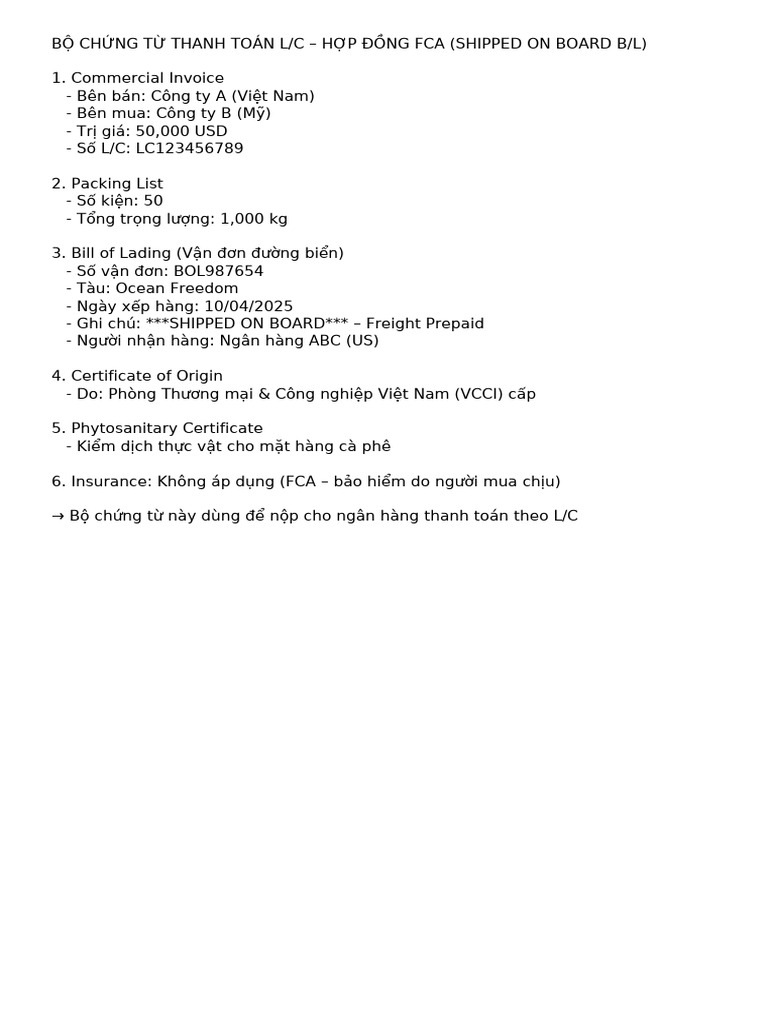 BỘ CHỨNG TỪ THANH TOÁN L/C – HỢP ĐỒNG FCA (SHIPPED ON BOARD B/L)

1. Commercial Invoice
- Bên bán: Công ty A (Việt Nam)
- Bên mua: Công ty B (Mỹ)
- Trị giá: 50,000 USD
- Số L/C: LC123456789

2. Packing List
- Số kiện: 50
- Tổng trọng lượng: 1,000 kg

3. Bill of Lading (Vận đơn đường biển)
- Số vận đơn: BOL987654
- Tàu: Ocean Freedom
- Ngày xếp hàng: 10/04/2025
- Ghi chú: ***SHIPPED ON BOARD*** – Freight Prepaid
- Người nhận hàng: Ngân hàng ABC (US)

4. Certificate of Origin
- Do: Phòng Thương mại & Công nghiệp Việt Nam (VCCI) cấp

5. Phytosanitary Certificate
- Kiểm dịch thực vật cho mặt hàng cà phê

6. Insurance: Không áp dụng (FCA – bảo hiểm do người mua chịu)

→ Bộ chứng từ này dùng để nộp cho ngân hàng thanh toán theo L/C